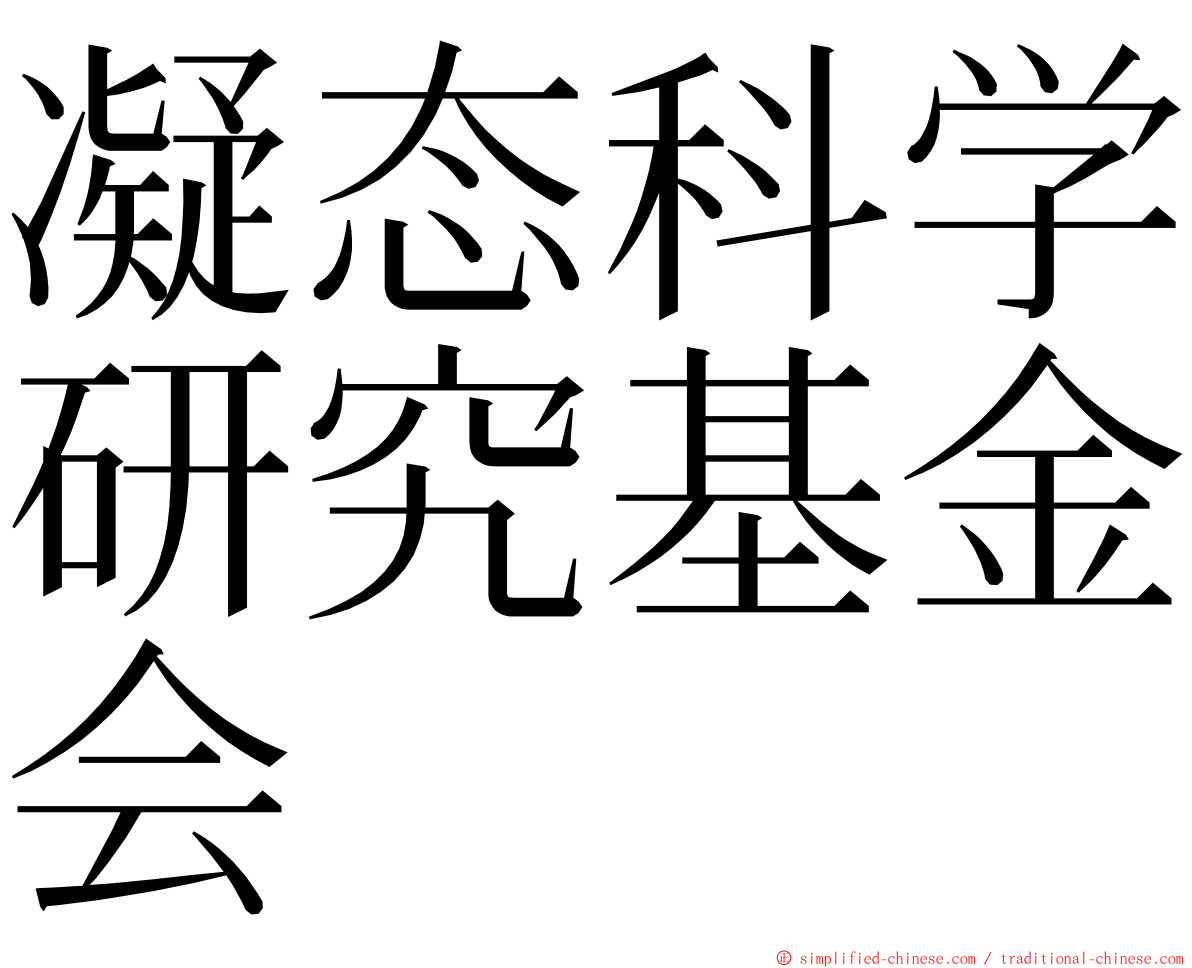 凝态科学研究基金会

㊣ simplified-chinese.com / traditional-chinese.com